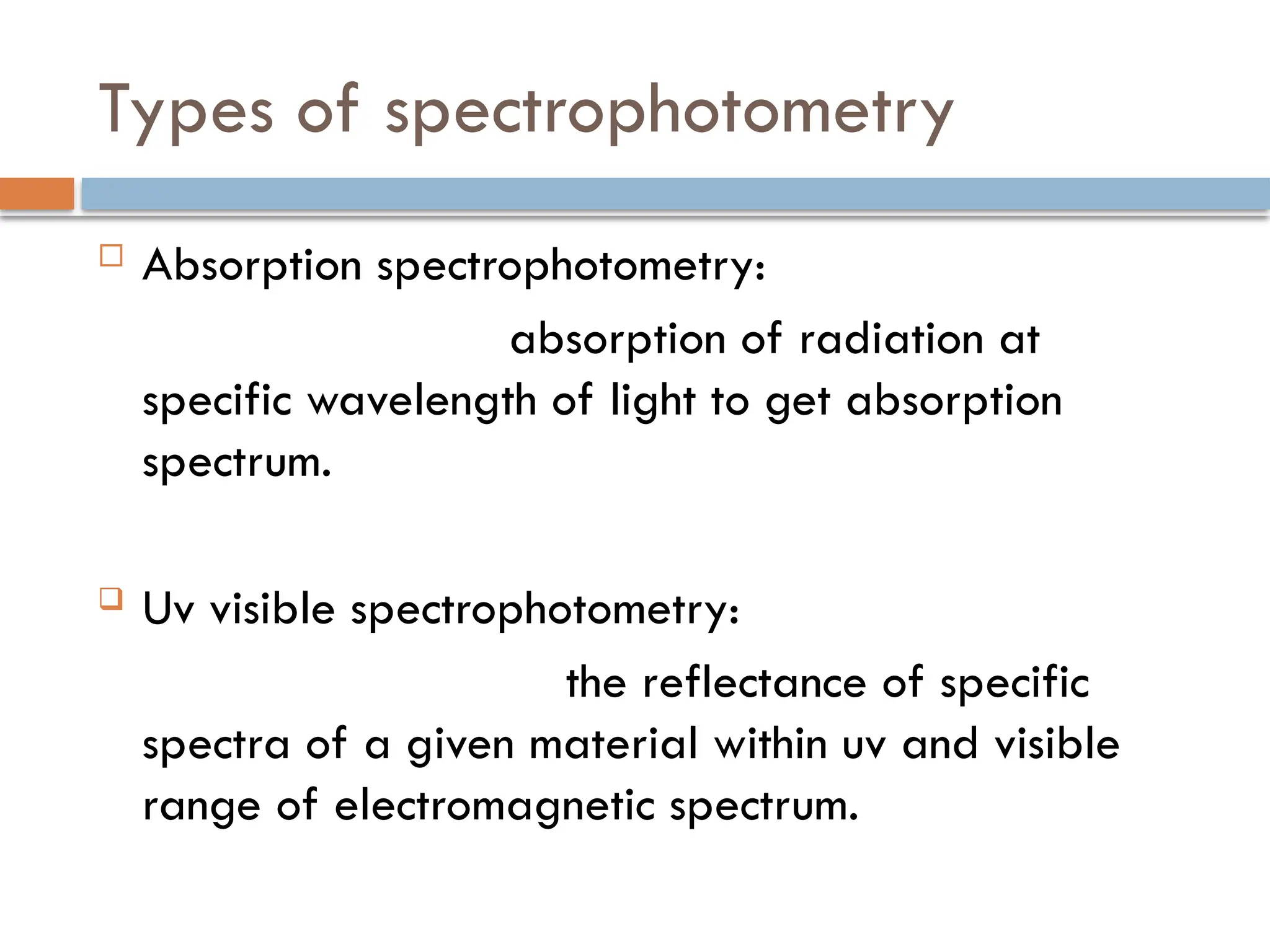 Types of spectrophotometry

Absorption spectrophotometry:

absorption of radiation at specific wavelength of light to get absorption spectrum.

Uv visible spectrophotometry:

the reflectance of specific spectra of a given material within uv and visible range of electromagnetic spectrum.